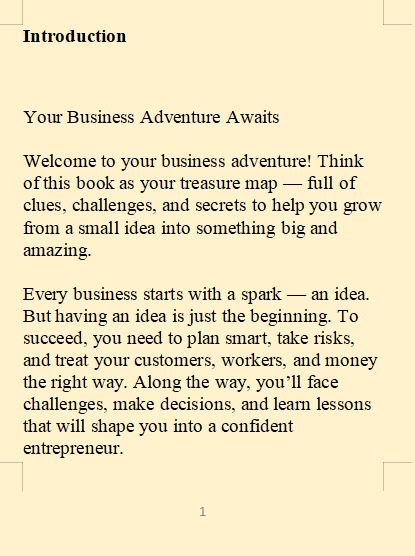 Introduction

Your Business Adventure Awaits

Welcome to your business adventure! Think of this book as your treasure map — full of clues, challenges, and secrets to help you grow from a small idea into something big and amazing.

Every business starts with a spark — an idea. But having an idea is just the beginning. To succeed, you need to plan smart, take risks, and treat your customers, workers, and money the right way. Along the way, you'll face challenges, make decisions, and learn lessons that will shape you into a confident entrepreneur.

1